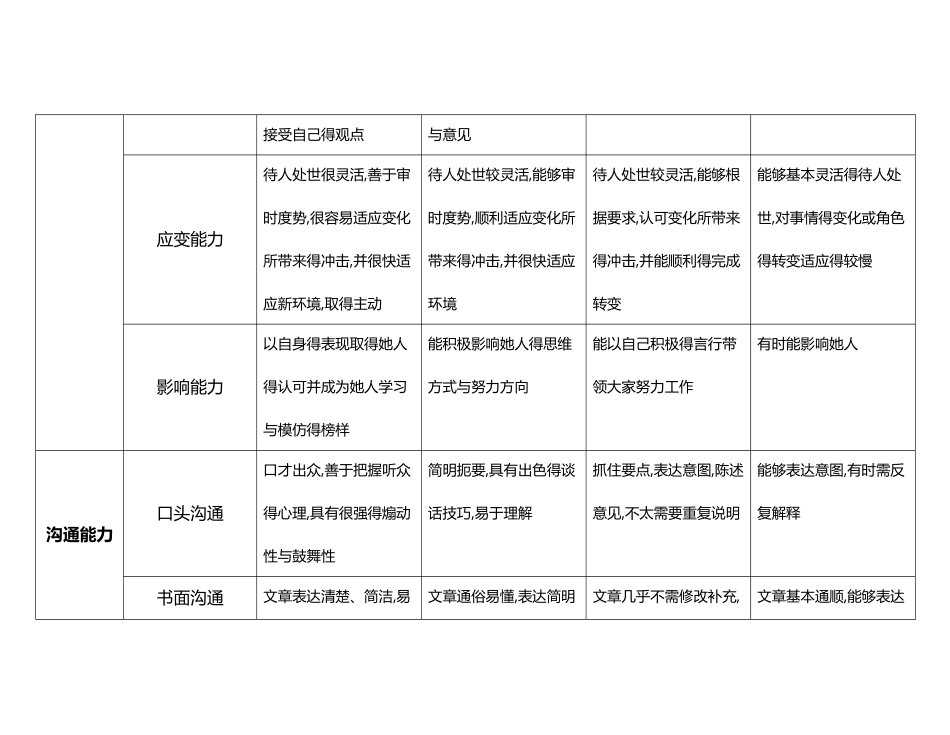 |  |  | 接受自己得观点 | 与意见 |  |  |
|---|---|---|---|---|---|
|  | 应变能力 | 待人处世很灵活,善于审时度势,很容易适应变化所带来得冲击,并很快适应新环境,取得主动 | 待人处世较灵活,能够审时度势,顺利适应变化所带来得冲击,并很快适应环境 | 待人处世较灵活,能够根据要求,认可变化所带来得冲击,并能顺利得完成转变 | 能够基本灵活得待人处世,对事情得变化或角色得转变适应得较慢 |
|  | 影响能力 | 以自身得表现取得她人得认可并成为她人学习与模仿得榜样 | 能积极影响她人得思维方式与努力方向 | 能以自己积极得言行带领大家努力工作 | 有时能影响她人 |
| 沟通能力 | 口头沟通 | 口才出众,善于把握听众得心理,具有很强得煽动性与鼓舞性 | 简明扼要,具有出色得谈话技巧,易于理解 | 抓住要点,表达意图,陈述意见,不太需要重复说明 | 能够表达意图,有时需反复解释 |
|  | 书面沟通 | 文章表达清楚、简洁,易 | 文章通俗易懂,表达简明 | 文章几乎不需修改补充, | 文章基本通顺,能够表达 |